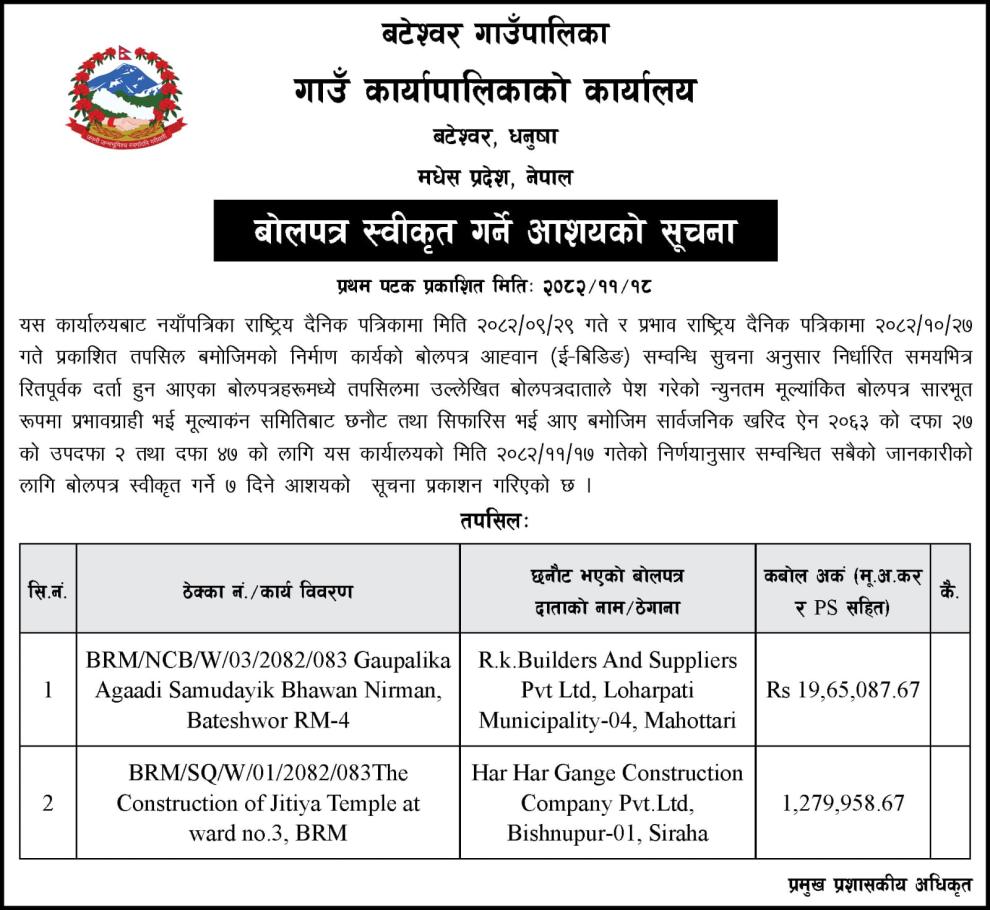 बटेश्वर गाउँपालिका
गाउँ कार्यापालिकाको कार्यालय
बटेश्वर, धनुषा
मधेस प्रदेश, नेपाल

बोलपत्र स्वीकृत गर्ने आशयको सूचना

प्रथम पटक प्रकाशित मितिः २०८२/११/१८

यस कार्यालयबाट नयाँपत्रिका राष्ट्रिय दैनिक पत्रिकामा मिति २०८२/०९/२९ गते र प्रभाव राष्ट्रिय दैनिक पत्रिकामा २०८२/१०/२७ गते प्रकाशित तपसिल बमोजिमको निर्माण कार्यको बोलपत्र आह्वान (ई-बिडिङ) सम्वन्धि सुचना अनुसार निर्धारित समयभित्र रितपूर्वक दर्ता हुन आएका बोलपत्रहरूमध्ये तपसिलमा उल्लेखित बोलपत्रदाताले पेश गरेको न्युनतम मूल्यांकित बोलपत्र सारभूत रूपमा प्रभावग्राही भई मूल्याकंन समितिबाट छनौट तथा सिफारिस भई आए बमोजिम सार्वजनिक खरिद ऐन २०६३ को दफा २७ को उपदफा २ तथा दफा ४७ को लागि यस कार्यालयको मिति २०८२/११/१७ गतेको निर्णयानुसार सम्वन्धित सबैको जानकारीको लागि बोलपत्र स्वीकृत गर्ने ७ दिने आशयको सूचना प्रकाशन गरिएको छ ।

तपसिलः

| सि.नं. | ठेक्का नं./कार्य विवरण | छनौट भएको बोलपत्र दाताको नाम/ठेगाना | कबोल अकं (मू.अ.कर र PS सहित) | कै. |
|---|---|---|---|---|
| 1 | BRM/NCB/W/03/2082/083 Gaupalika Agaadi Samudayik Bhawan Nirman, Bateshwor RM-4 | R.k.Builders And Suppliers Pvt Ltd, Loharpati Municipality-04, Mahottari | Rs 19,65,087.67 | |
| 2 | BRM/SQ/W/01/2082/083The Construction of Jitiya Temple at ward no.3, BRM | Har Har Gange Construction Company Pvt.Ltd, Bishnupur-01, Siraha | 1,279,958.67 | |

प्रमुख प्रशासकीय अधिकृत